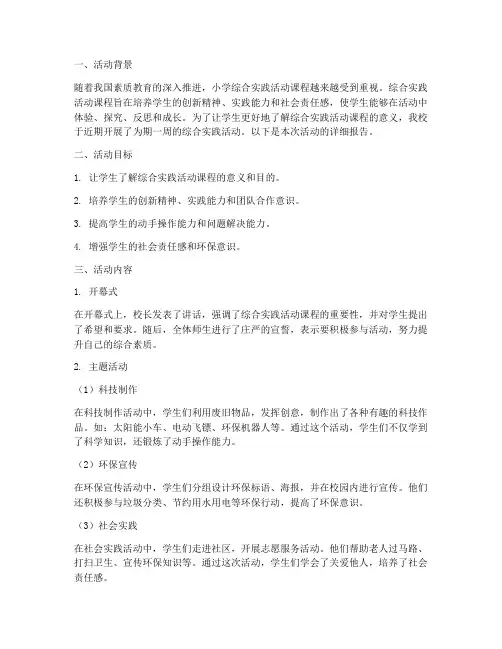 一、活动背景

随着我国素质教育的深入推进，小学综合实践活动课程越来越受到重视。综合实践活动课程旨在培养学生的创新精神、实践能力和社会责任感，使学生能够在活动中体验、探究、反思和成长。为了让学生更好地了解综合实践活动课程的意义，我校于近期开展了为期一周的综合实践活动。以下是本次活动的详细报告。

二、活动目标

1. 让学生了解综合实践活动课程的意义和目的。

2. 培养学生的创新精神、实践能力和团队合作意识。

3. 提高学生的动手操作能力和问题解决能力。

4. 增强学生的社会责任感和环保意识。

三、活动内容

1. 开幕式

在开幕式上，校长发表了讲话，强调了综合实践活动课程的重要性，并对学生提出了希望和要求。随后，全体师生进行了庄严的宣誓，表示要积极参与活动，努力提升自己的综合素质。

2. 主题活动

（1）科技制作

在科技制作活动中，学生们利用废旧物品，发挥创意，制作出了各种有趣的科技作品。如：太阳能小车、电动飞镖、环保机器人等。通过这个活动，学生们不仅学到了科学知识，还锻炼了动手操作能力。

（2）环保宣传

在环保宣传活动中，学生们分组设计环保标语、海报，并在校园内进行宣传。他们还积极参与垃圾分类、节约用水用电等环保行动，提高了环保意识。

（3）社会实践

在社会实践活动中，学生们走进社区，开展志愿服务活动。他们帮助老人过马路、打扫卫生、宣传环保知识等。通过这次活动，学生们学会了关爱他人，培养了社会责任感。